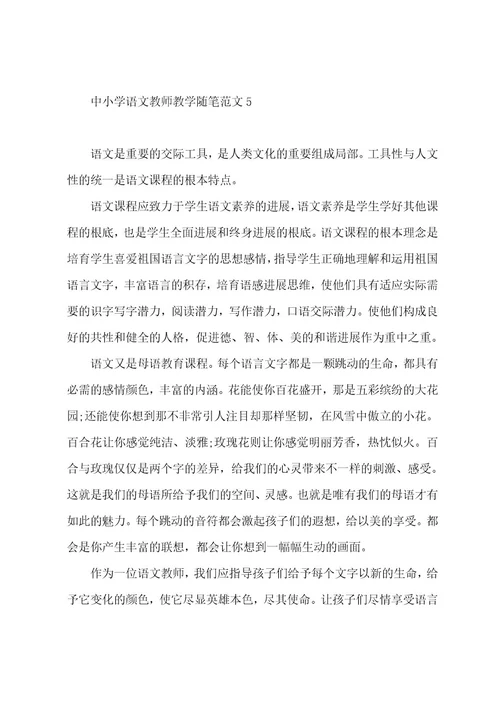 中小学语文教师教学随笔范文5

语文是重要的交际工具，是人类文化的重要组成局部。工具性与人文性的统一是语文课程的根本特点。

语文课程应致力于学生语文素养的进展，语文素养是学生学好其他课程的根底，也是学生全面进展和终身进展的根底。语文课程的根本理念是培育学生喜爱祖国语言文字的思想感情，指导学生正确地理解和运用祖国语言文字，丰富语言的积存，培育语感进展思维，使他们具有适应实际需要的识字写字潜力，阅读潜力，写作潜力，口语交际潜力。使他们构成良好的共性和健全的人格，促进德、智、体、美的和谐进展作为重中之重。

语文又是母语教育课程。每个语言文字都是一颗跳动的生命，都具有必需的感情颜色，丰富的内涵。花能使你百花盛开，那是五彩缤纷的大花园;还能使你想到那不非常引人注目却那样坚韧，在风雪中傲立的小花。百合花让你感觉纯洁、淡雅;玫瑰花则让你感觉明丽芳香，热忱似火。百合与玫瑰仅仅是两个字的差异，给我们的心灵带来不一样的刺激、感受。这就是我们的母语所给予我们的空间、灵感。也就是唯有我们的母语才有如此的魅力。每个跳动的音符都会激起孩子们的遐想，给以美的享受。都会是你产生丰富的联想，都会让你想到一幅幅生动的画面。

作为一位语文教师，我们应指导孩子们给予每个文字以新的生命，给予它变化的颜色，使它尽显英雄本色，尽其使命。让孩子们尽情享受语言